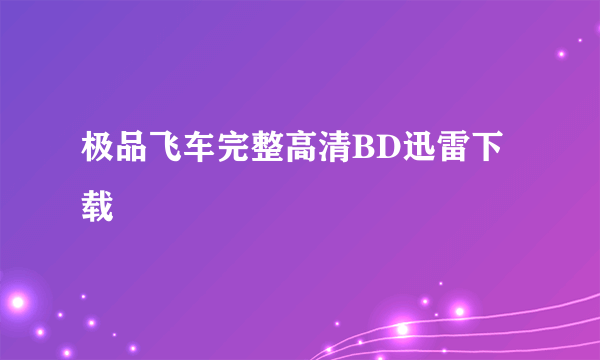 极品飞车完整高清BD迅雷下载